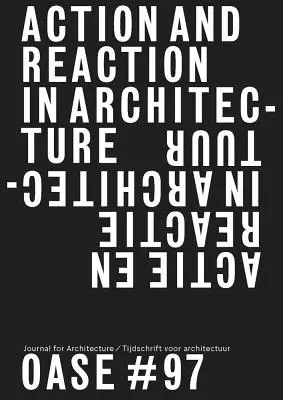 ACTION AND REACTION IN ARCHITECTURE

ACTIE EN REACTIE IN ARCHITECTUUR

Journal for Architecture / Tijdschrift voor architectuur

OASE #97